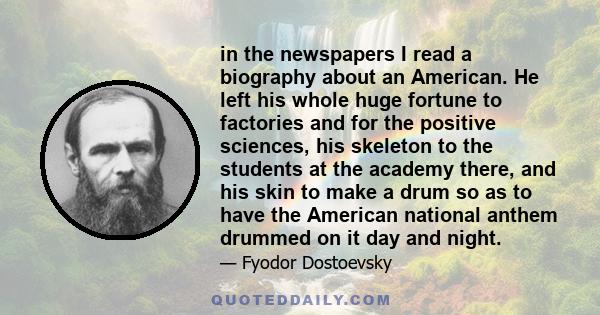 in the newspapers I read a biography about an American. He left his whole huge fortune to factories and for the positive sciences, his skeleton to the students at the academy there, and his skin to make a drum so as to have the American national anthem drummed on it day and night.

— Fyodor Dostoevsky

QUOTEDDAILY.COM